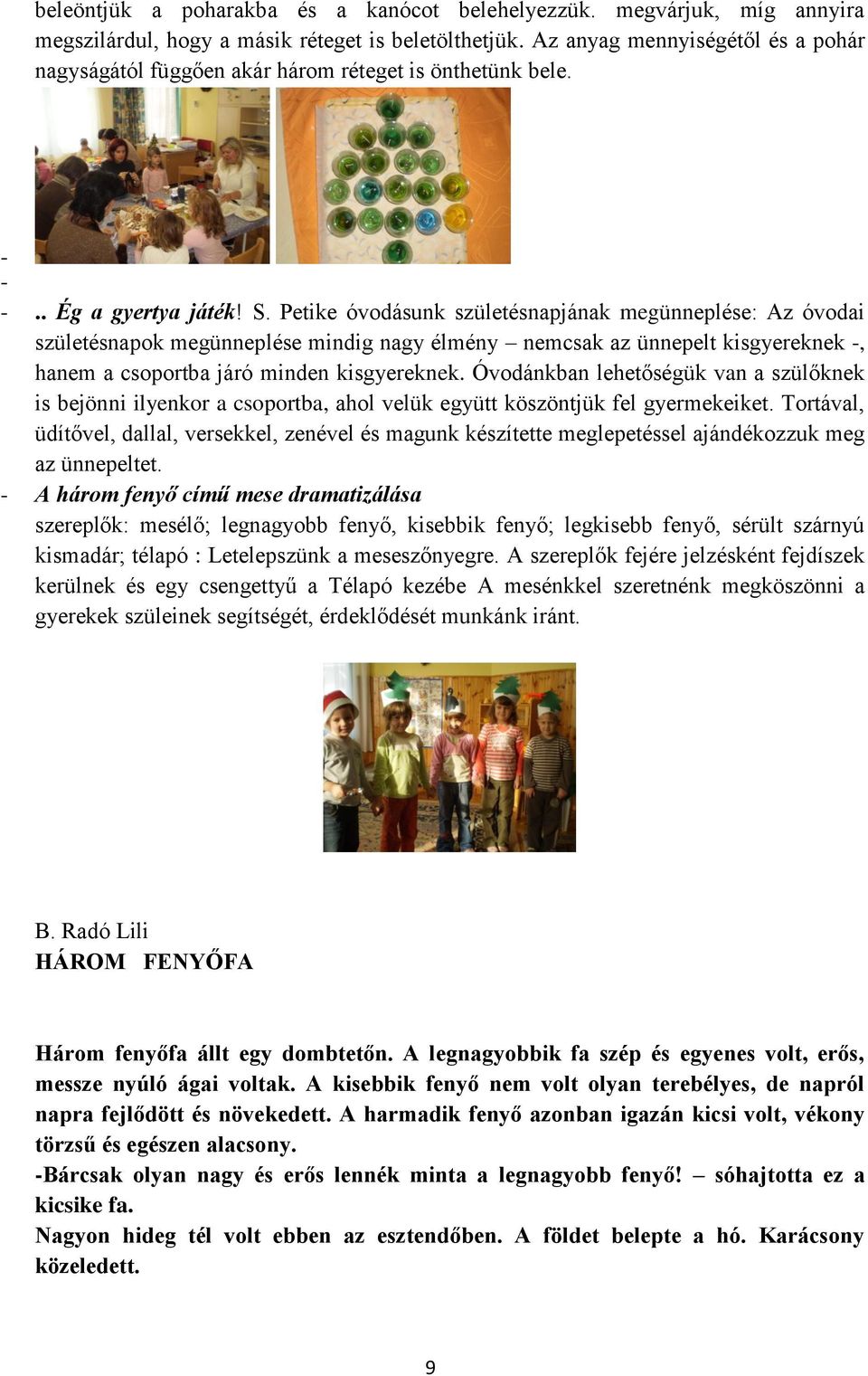 beleöntjük a poharakba és a kanócot belehelyezzük. megvárjuk, míg annyira megszilárdul, hogy a másik réteget is beletölthetjük. Az anyag mennyiségétől és a pohár nagyságától függően akár három réteget is önthetünk bele.

-
-
- .. Ég a gyertya játék! S. Petike óvodásunk születésnapjának megünneplése: Az óvodai születésnapok megünneplése mindig nagy élmény – nemcsak az ünnepelt kisgyereknek -, hanem a csoportba járó minden kisgyereknek. Óvodánkban lehetőségük van a szülőknek is bejönni ilyenkor a csoportba, ahol velük együtt köszöntjük fel gyermekeiket. Tortával, üdítővel, dallal, versekkel, zenével és magunk készítette meglepetéssel ajándékozzuk meg az ünnepeltet.
- A három fenyő című mese dramatizálása
szereplők: mesélő; legnagyobb fenyő, kisebbik fenyő; legkisebb fenyő, sérült szárnyú kismadár; télapó : Letelepszünk a meseszőnyegre. A szereplők fejére jelzésként fejdíszek kerülnek és egy csengettyű a Télapó kezébe A mesénkkel szeretnénk megköszönni a gyerekek szüleinek segítségét, érdeklődését munkánk iránt.

B. Radó Lili
HÁROM FENYŐFA

Három fenyőfa állt egy dombtetőn. A legnagyobbik fa szép és egyenes volt, erős, messze nyúló ágai voltak. A kisebbik fenyő nem volt olyan terebélyes, de napról napra fejlődött és növekedett. A harmadik fenyő azonban igazán kicsi volt, vékony törzsű és egészen alacsony.
-Bárcsak olyan nagy és erős lennék minta a legnagyobb fenyő! – sóhajtotta ez a kicsike fa.
Nagyon hideg tél volt ebben az esztendőben. A földet belepte a hó. Karácsony közeledett.

9